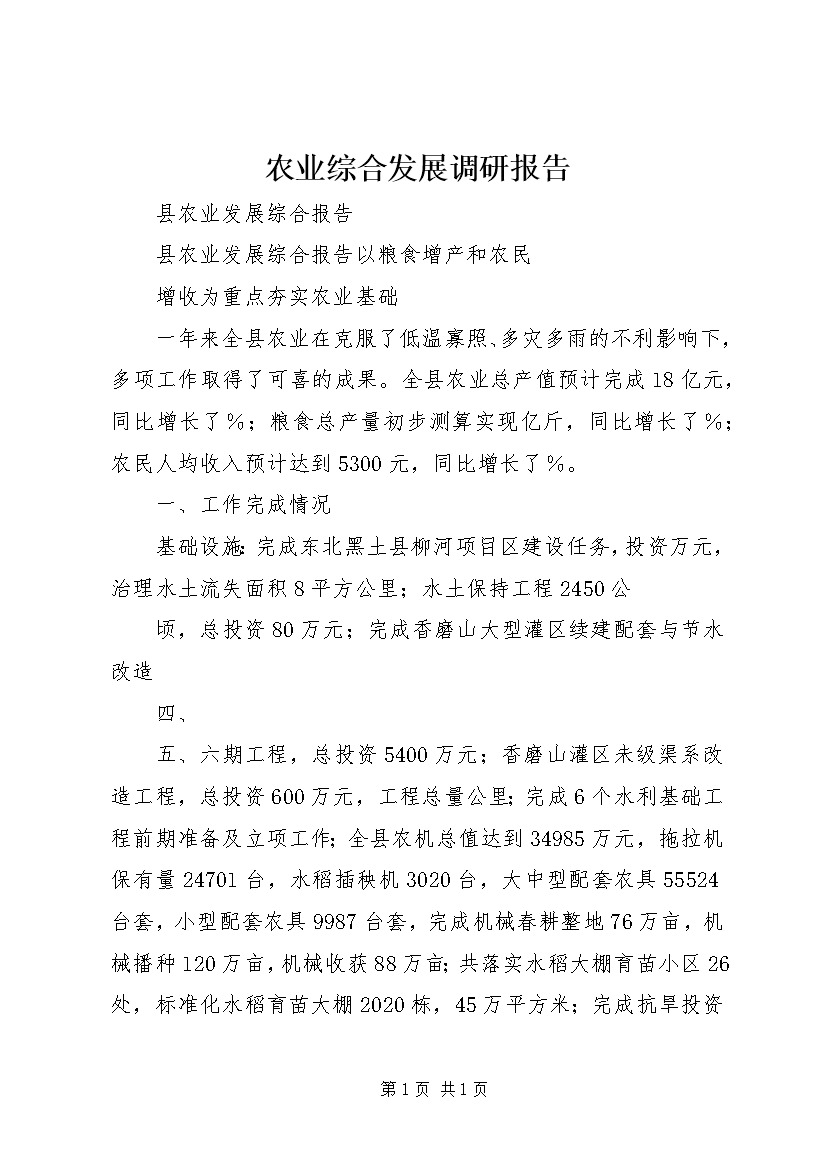 农业综合发展调研报告

县农业发展综合报告

县农业发展综合报告以粮食增产和农民

增收为重点夯实农业基础

一年来全县农业在克服了低温寡照、多灾多雨的不利影响下，多项工作取得了可喜的成果。全县农业总产值预计完成18亿元，同比增长了%；粮食总产量初步测算实现亿斤，同比增长了%；农民人均收入预计达到5300元，同比增长了%。

一、工作完成情况

基础设施：完成东北黑土县柳河项目区建设任务，投资万元，治理水土流失面积8平方公里；水土保持工程2450公

顷，总投资80万元；完成香磨山大型灌区续建配套与节水改造

四、

五、六期工程，总投资5400万元；香磨山灌区末级渠系改造工程，总投资600万元，工程总量公里；完成6个水利基础工程前期准备及立项工作；全县农机总值达到34985万元，拖拉机保有量24701台，水稻插秧机3020台，大中型配套农具55524台套，小型配套农具9987台套，完成机械春耕整地76万亩，机械播种120万亩，机械收获88万亩；共落实水稻大棚育苗小区26处，标准化水稻育苗大棚2020栋，45万平方米；完成抗旱投资

第1页 共1页